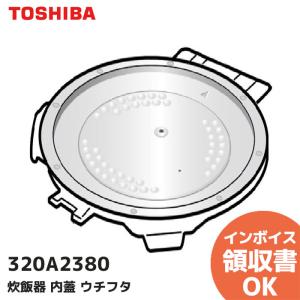 TOSHIBA

320A2380

炊飯器 内蓋 ウチフタ

インボイス
領収書
OK